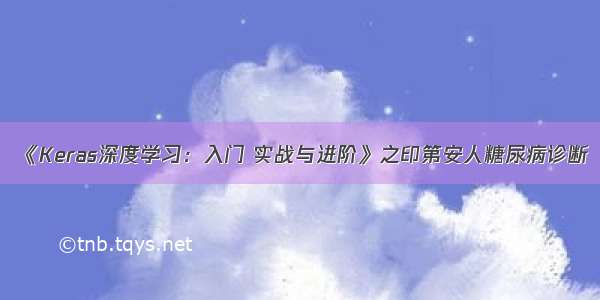 《Keras深度学习：入门 实战与进阶》之印第安人糖尿病诊断

©tnb.tqys.net